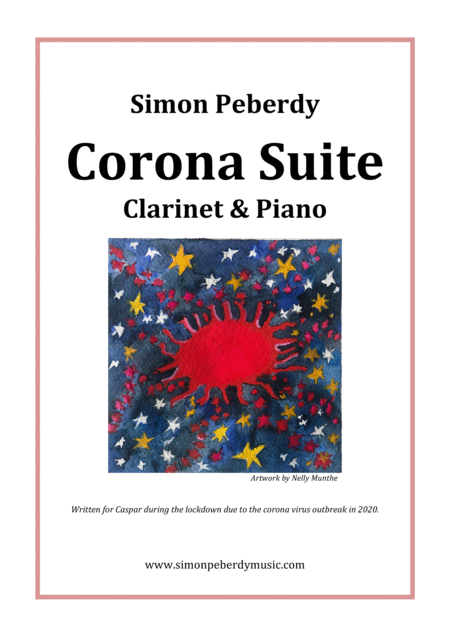 Simon Peberdy

Corona Suite

Clarinet & Piano

Artwork by Nelly Munthe

Written for Caspar during the lockdown due to the corona virus outbreak in 2020.

www.simonpeberdymusic.com